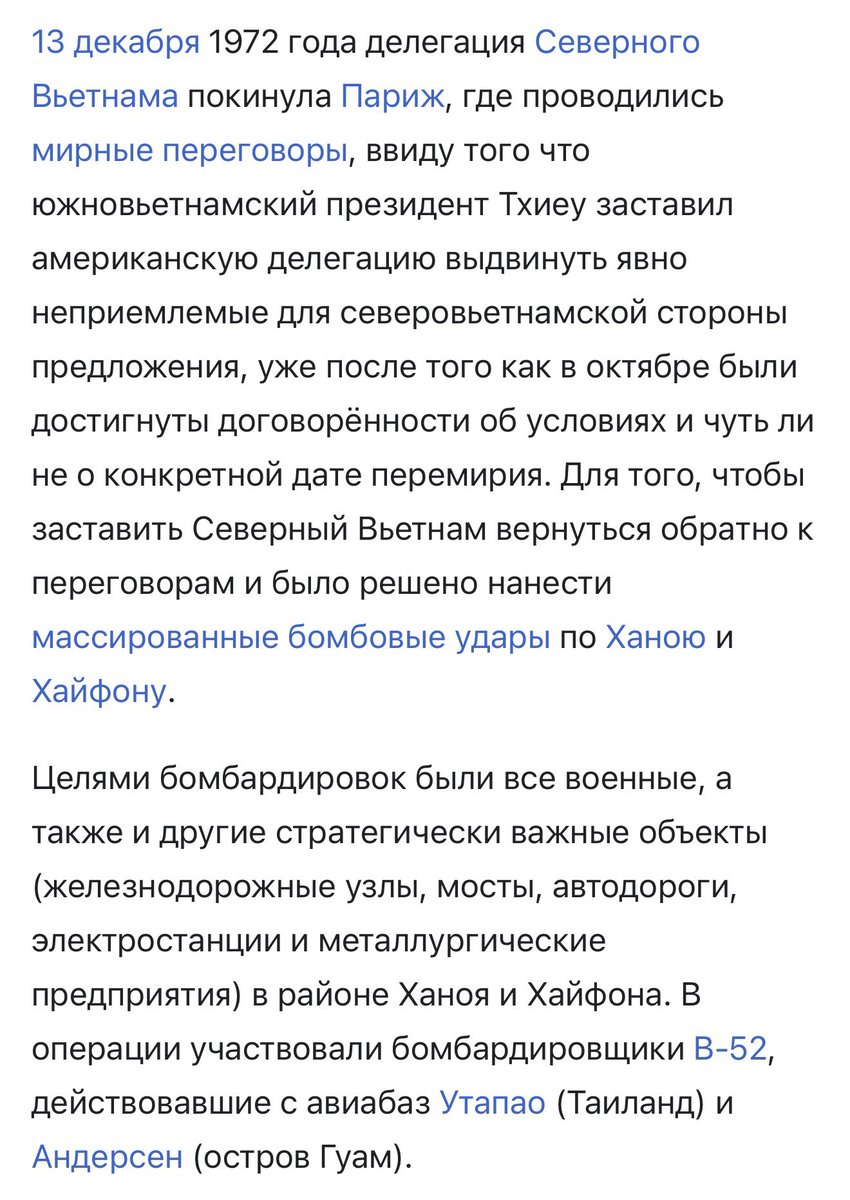 13 декабря 1972 года делегация Северного Вьетнама покинула Париж, где проводились мирные переговоры, ввиду того что южновьетнамский президент Тхиеу заставил американскую делегацию выдвинуть явно неприемлемые для северовьетнамской стороны предложения, уже после того как в октябре были достигнуты договорённости об условиях и чуть ли не о конкретной дате перемирия. Для того, чтобы заставить Северный Вьетнам вернуться обратно к переговорам и было решено нанести массированные бомбовые удары по Ханою и Хайфону.

Целями бомбардировок были все военные, а также и другие стратегически важные объекты (железнодорожные узлы, мосты, автодороги, электростанции и металлургические предприятия) в районе Ханоя и Хайфона. В операции участвовали бомбардировщики B-52, действовавшие с авиабаз Утапао (Таиланд) и Андерсен (остров Гуам).